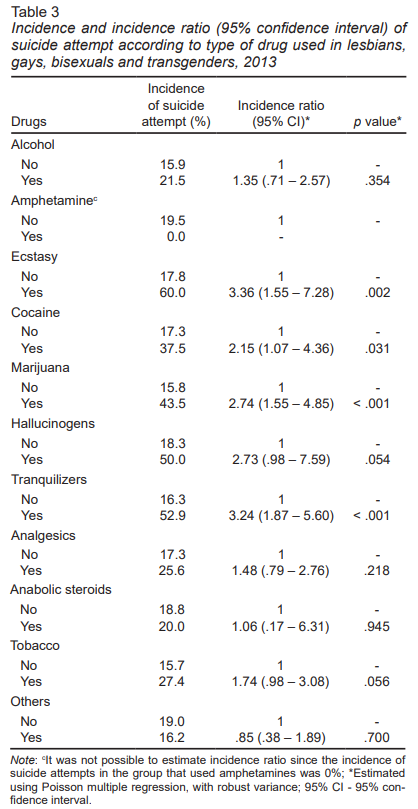 Table 3
Incidence and incidence ratio (95% confidence interval) of suicide attempt according to type of drug used in lesbians, gays, bisexuals and transgenders, 2013

| Drugs | Incidence of suicide attempt (%) | Incidence ratio (95% CI)* | p value* |
|---|---|---|---|
| Alcohol | | | |
| No | 15.9 | 1 | - |
| Yes | 21.5 | 1.35 (.71 – 2.57) | .354 |
| Amphetamine$^c$ | | | |
| No | 19.5 | 1 | - |
| Yes | 0.0 | - | |
| Ecstasy | | | |
| No | 17.8 | 1 | - |
| Yes | 60.0 | 3.36 (1.55 – 7.28) | .002 |
| Cocaine | | | |
| No | 17.3 | 1 | - |
| Yes | 37.5 | 2.15 (1.07 – 4.36) | .031 |
| Marijuana | | | |
| No | 15.8 | 1 | - |
| Yes | 43.5 | 2.74 (1.55 – 4.85) | < .001 |
| Hallucinogens | | | |
| No | 18.3 | 1 | - |
| Yes | 50.0 | 2.73 (.98 – 7.59) | .054 |
| Tranquilizers | | | |
| No | 16.3 | 1 | - |
| Yes | 52.9 | 3.24 (1.87 – 5.60) | < .001 |
| Analgesics | | | |
| No | 17.3 | 1 | - |
| Yes | 25.6 | 1.48 (.79 – 2.76) | .218 |
| Anabolic steroids | | | |
| No | 18.8 | 1 | - |
| Yes | 20.0 | 1.06 (.17 – 6.31) | .945 |
| Tobacco | | | |
| No | 15.7 | 1 | - |
| Yes | 27.4 | 1.74 (.98 – 3.08) | .056 |
| Others | | | |
| No | 19.0 | 1 | - |
| Yes | 16.2 | .85 (.38 – 1.89) | .700 |

Note: $^c$It was not possible to estimate incidence ratio since the incidence of suicide attempts in the group that used amphetamines was 0%; *Estimated using Poisson multiple regression, with robust variance; 95% CI - 95% confidence interval.